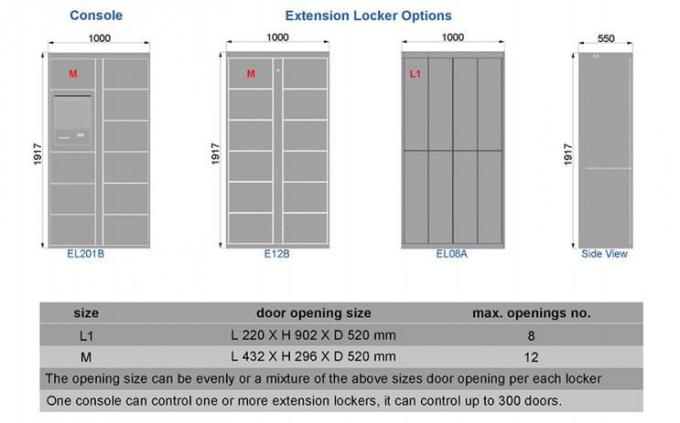 Console

Extension Locker Options

1000

M

1917

EL201B

1000

M

1917

E12B

1000

L1

EL08A

550

1917

Side View

| size | door opening size | max. openings no. |
|---|---|---|
| L1 | L 220 X H 902 X D 520 mm | 8 |
| M | L 432 X H 296 X D 520 mm | 12 |

The opening size can be evenly or a mixture of the above sizes door opening per each locker

One console can control one or more extension lockers, it can control up to 300 doors.